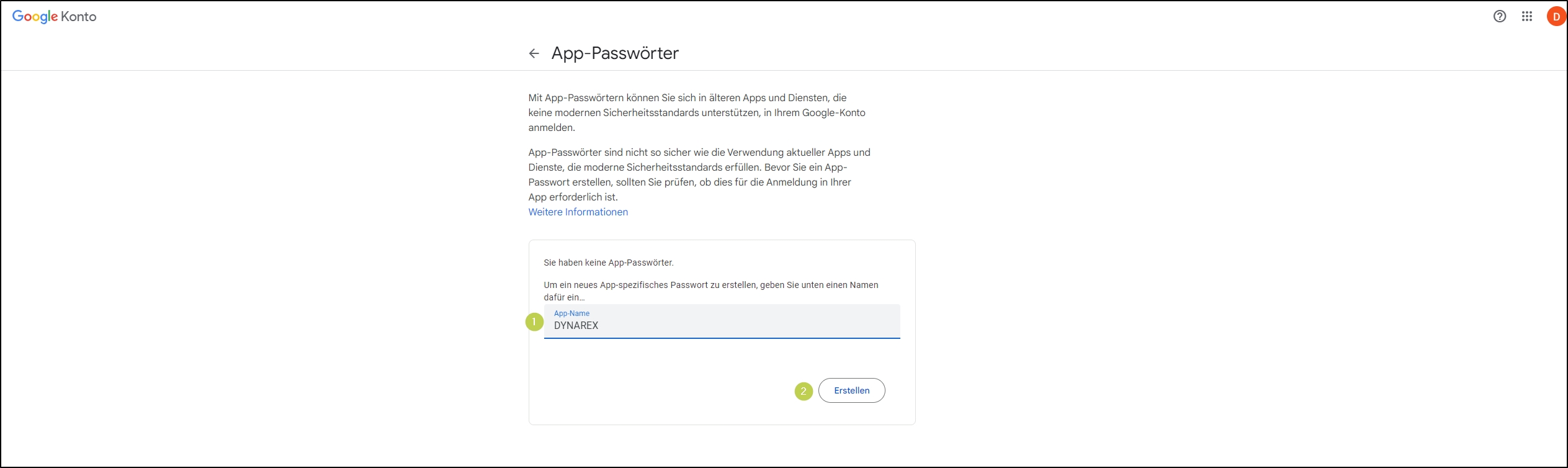 Google Konto

D

App-Passwörter

Mit App-Passwörtern können Sie sich in älteren Apps und Diensten, die keine modernen Sicherheitsstandards unterstützen, in Ihrem Google-Konto anmelden.

App-Passwörter sind nicht so sicher wie die Verwendung aktueller Apps und Dienste, die moderne Sicherheitsstandards erfüllen. Bevor Sie ein App-Passwort erstellen, sollten Sie prüfen, ob dies für die Anmeldung in Ihrer App erforderlich ist.
Weitere Informationen

Sie haben keine App-Passwörter.

Um ein neues App-spezifisches Passwort zu erstellen, geben Sie unten einen Namen dafür ein…

1
App-Name
DYNAREX

2
Erstellen